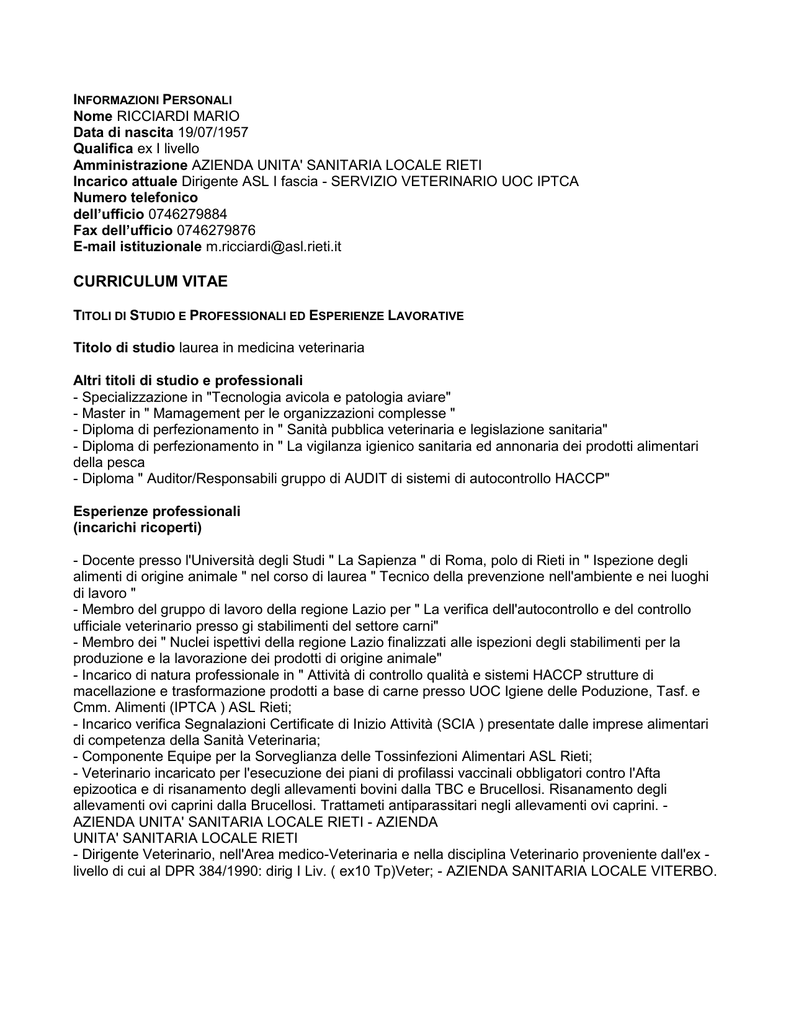 INFORMAZIONI PERSONALI
Nome RICCIARDI MARIO
Data di nascita 19/07/1957
Qualifica ex I livello
Amministrazione AZIENDA UNITA' SANITARIA LOCALE RIETI
Incarico attuale Dirigente ASL I fascia - SERVIZIO VETERINARIO UOC IPTCA
Numero telefonico
dell'ufficio 0746279884
Fax dell'ufficio 0746279876
E-mail istituzionale m.ricciardi@asl.rieti.it

CURRICULUM VITAE

TITOLI DI STUDIO E PROFESSIONALI ED ESPERIENZE LAVORATIVE

Titolo di studio laurea in medicina veterinaria

Altri titoli di studio e professionali
- Specializzazione in "Tecnologia avicola e patologia aviare"
- Master in " Mamagement per le organizzazioni complesse "
- Diploma di perfezionamento in " Sanità pubblica veterinaria e legislazione sanitaria"
- Diploma di perfezionamento in " La vigilanza igienico sanitaria ed annonaria dei prodotti alimentari della pesca
- Diploma " Auditor/Responsabili gruppo di AUDIT di sistemi di autocontrollo HACCP"

Esperienze professionali
(incarichi ricoperti)

- Docente presso l'Università degli Studi " La Sapienza " di Roma, polo di Rieti in " Ispezione degli alimenti di origine animale " nel corso di laurea " Tecnico della prevenzione nell'ambiente e nei luoghi di lavoro "
- Membro del gruppo di lavoro della regione Lazio per " La verifica dell'autocontrollo e del controllo ufficiale veterinario presso gi stabilimenti del settore carni"
- Membro dei " Nuclei ispettivi della regione Lazio finalizzati alle ispezioni degli stabilimenti per la produzione e la lavorazione dei prodotti di origine animale"
- Incarico di natura professionale in " Attività di controllo qualità e sistemi HACCP strutture di macellazione e trasformazione prodotti a base di carne presso UOC Igiene delle Poduzione, Tasf. e Cmm. Alimenti (IPTCA ) ASL Rieti;
- Incarico verifica Segnalazioni Certificate di Inizio Attività (SCIA ) presentate dalle imprese alimentari di competenza della Sanità Veterinaria;
- Componente Equipe per la Sorveglianza delle Tossinfezioni Alimentari ASL Rieti;
- Veterinario incaricato per l'esecuzione dei piani di profilassi vaccinali obbligatori contro l'Afta epizootica e di risanamento degli allevamenti bovini dalla TBC e Brucellosi. Risanamento degli allevamenti ovi caprini dalla Brucellosi. Trattameti antiparassitari negli allevamenti ovi caprini. - AZIENDA UNITA' SANITARIA LOCALE RIETI - AZIENDA
UNITA' SANITARIA LOCALE RIETI
- Dirigente Veterinario, nell'Area medico-Veterinaria e nella disciplina Veterinario proveniente dall'ex - livello di cui al DPR 384/1990: dirig I Liv. ( ex10 Tp)Veter; - AZIENDA SANITARIA LOCALE VITERBO.